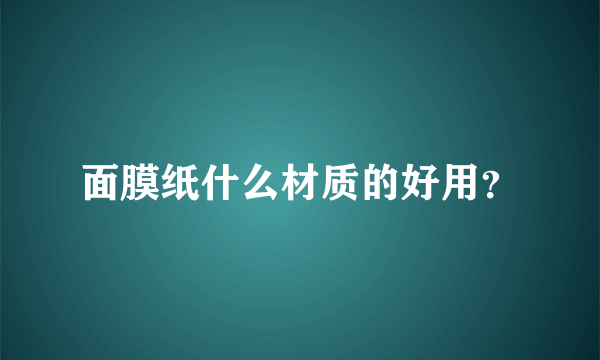 面膜纸什么材质的好用?